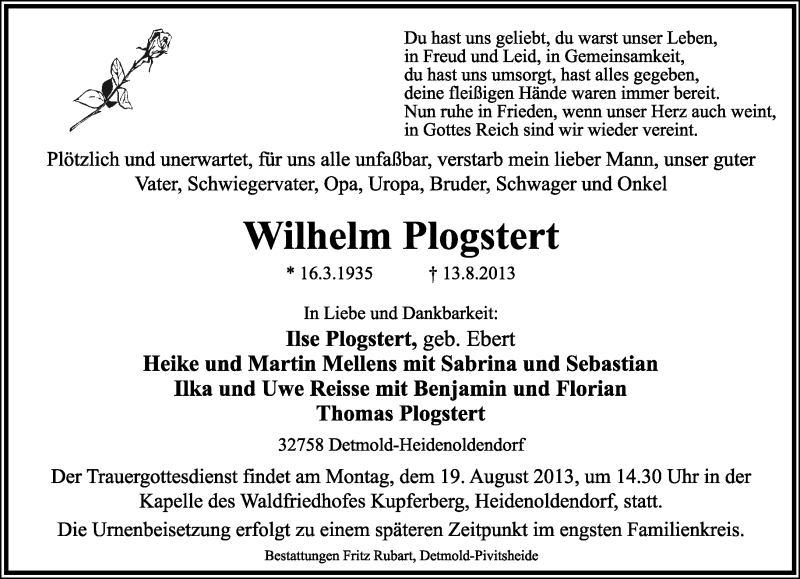 Du hast uns geliebt, du warst unser Leben,
in Freud und Leid, in Gemeinsamkeit,
du hast uns umsorgt, hast alles gegeben,
deine fleißigen Hände waren immer bereit.
Nun ruhe in Frieden, wenn unser Herz auch weint,
in Gottes Reich sind wir wieder vereint.

Plötzlich und unerwartet, für uns alle unfaßbar, verstarb mein lieber Mann, unser guter Vater, Schwiegervater, Opa, Uropa, Bruder, Schwager und Onkel

Wilhelm Plogstert

* 16.3.1935 † 13.8.2013

In Liebe und Dankbarkeit:
Ilse Plogstert, geb. Ebert
Heike und Martin Mellens mit Sabrina und Sebastian
Ilka und Uwe Reisse mit Benjamin und Florian
Thomas Plogstert

32758 Detmold-Heidenoldendorf

Der Trauergottesdienst findet am Montag, dem 19. August 2013, um 14.30 Uhr in der Kapelle des Waldfriedhofes Kupferberg, Heidenoldendorf, statt.

Die Urnenbeisetzung erfolgt zu einem späteren Zeitpunkt im engsten Familienkreis.

Bestattungen Fritz Rubart, Detmold-Pivitsheide